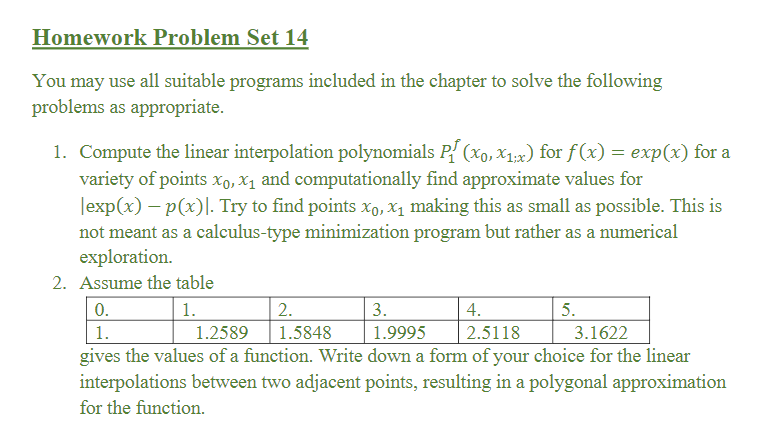 Homework Problem Set 14

You may use all suitable programs included in the chapter to solve the following problems as appropriate.

1. Compute the linear interpolation polynomials $P_1^f(x_0, x_{1;x})$ for $f(x) = exp(x)$ for a variety of points $x_0, x_1$ and computationally find approximate values for $|\exp(x) - p(x)|$. Try to find points $x_0, x_1$ making this as small as possible. This is not meant as a calculus-type minimization program but rather as a numerical exploration.

2. Assume the table

| 0. | 1. | 2. | 3. | 4. | 5. |
|---|---|---|---|---|---|
| 1. | 1.2589 | 1.5848 | 1.9995 | 2.5118 | 3.1622 |

gives the values of a function. Write down a form of your choice for the linear interpolations between two adjacent points, resulting in a polygonal approximation for the function.